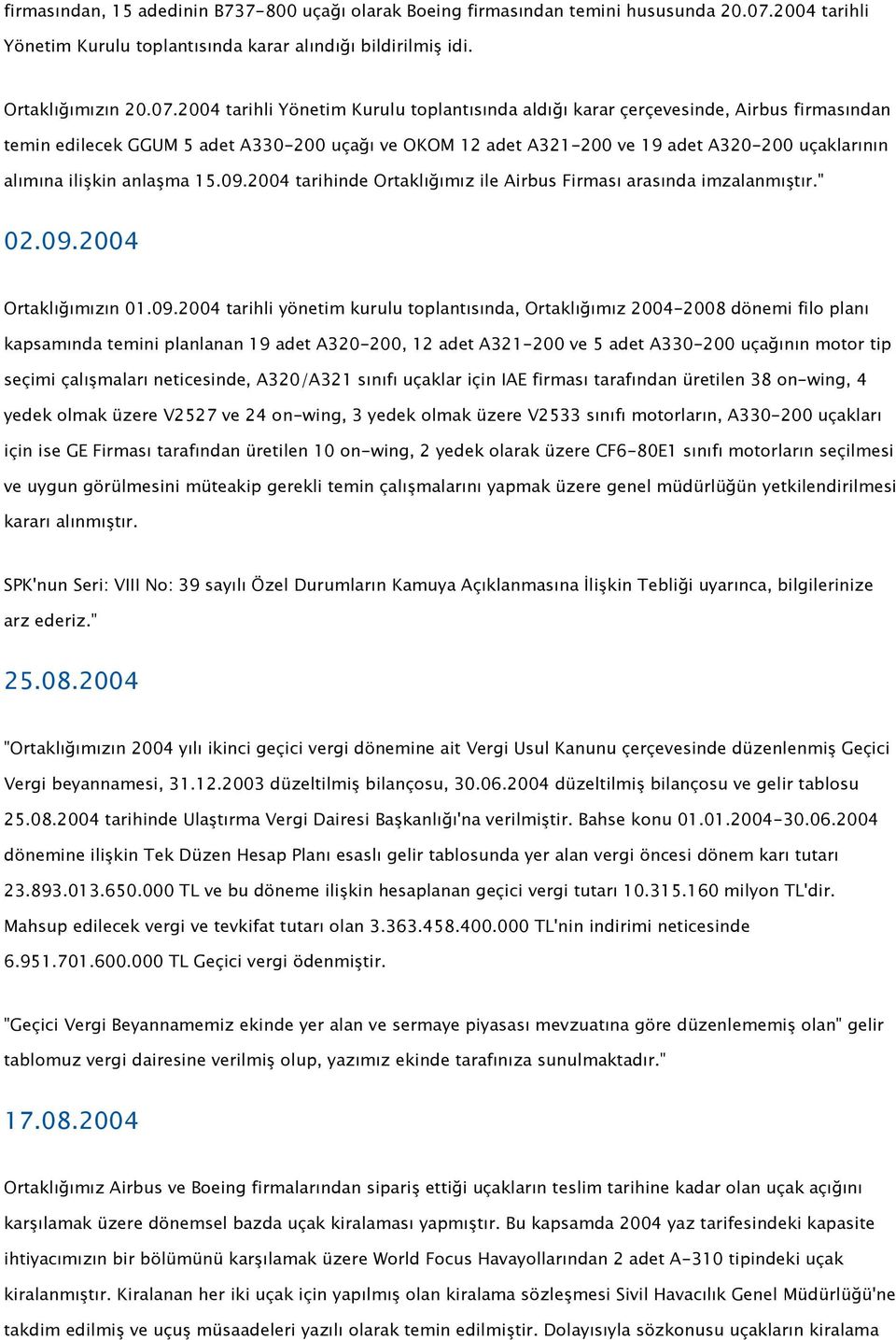 firmasından, 15 adedinin B737-800 uçağı olarak Boeing firmasından temini hususunda 20.07.2004 tarihli Yönetim Kurulu toplantısında karar alındığı bildirilmiş idi.

Ortaklığımızın 20.07.2004 tarihli Yönetim Kurulu toplantısında aldığı karar çerçevesinde, Airbus firmasından temin edilecek GGUM 5 adet A330-200 uçağı ve OKOM 12 adet A321-200 ve 19 adet A320-200 uçaklarının alımına ilişkin anlaşma 15.09.2004 tarihinde Ortaklığımız ile Airbus Firması arasında imzalanmıştır."

02.09.2004

Ortaklığımızın 01.09.2004 tarihli yönetim kurulu toplantısında, Ortaklığımız 2004-2008 dönemi filo planı kapsamında temini planlanan 19 adet A320-200, 12 adet A321-200 ve 5 adet A330-200 uçağının motor tip seçimi çalışmaları neticesinde, A320/A321 sınıfı uçaklar için IAE firması tarafından üretilen 38 on-wing, 4 yedek olmak üzere V2527 ve 24 on-wing, 3 yedek olmak üzere V2533 sınıfı motorların, A330-200 uçakları için ise GE Firması tarafından üretilen 10 on-wing, 2 yedek olarak üzere CF6-80E1 sınıfı motorların seçilmesi ve uygun görülmesini müteakip gerekli temin çalışmalarını yapmak üzere genel müdürlüğün yetkilendirilmesi kararı alınmıştır.

SPK'nun Seri: VIII No: 39 sayılı Özel Durumların Kamuya Açıklanmasına İlişkin Tebliği uyarınca, bilgilerinize arz ederiz."

25.08.2004

"Ortaklığımızın 2004 yılı ikinci geçici vergi dönemine ait Vergi Usul Kanunu çerçevesinde düzenlenmiş Geçici Vergi beyannamesi, 31.12.2003 düzeltilmiş bilançosu, 30.06.2004 düzeltilmiş bilançosu ve gelir tablosu 25.08.2004 tarihinde Ulaştırma Vergi Dairesi Başkanlığı'na verilmiştir. Bahse konu 01.01.2004-30.06.2004 dönemine ilişkin Tek Düzen Hesap Planı esaslı gelir tablosunda yer alan vergi öncesi dönem karı tutarı 23.893.013.650.000 TL ve bu döneme ilişkin hesaplanan geçici vergi tutarı 10.315.160 milyon TL'dir. Mahsup edilecek vergi ve tevkifat tutarı olan 3.363.458.400.000 TL'nin indirimi neticesinde 6.951.701.600.000 TL Geçici vergi ödenmiştir.

"Geçici Vergi Beyannamemiz ekinde yer alan ve sermaye piyasası mevzuatına göre düzenlememiş olan" gelir tablomuz vergi dairesine verilmiş olup, yazımız ekinde tarafınıza sunulmaktadır."

17.08.2004

Ortaklığımız Airbus ve Boeing firmalarından sipariş ettiği uçakların teslim tarihine kadar olan uçak açığını karşılamak üzere dönemsel bazda uçak kiralaması yapmıştır. Bu kapsamda 2004 yaz tarifesindeki kapasite ihtiyacımızın bir bölümünü karşılamak üzere World Focus Havayollarından 2 adet A-310 tipindeki uçak kiralanmıştır. Kiralanan her iki uçak için yapılmış olan kiralama sözleşmesi Sivil Havacılık Genel Müdürlüğü'ne takdim edilmiş ve uçuş müsaadeleri yazılı olarak temin edilmiştir. Dolayısıyla sözkonusu uçakların kiralama